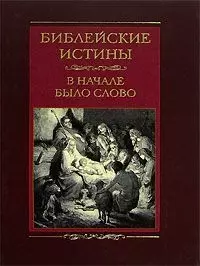 БИБЛЕЙСКИЕ ИСТИНЫ

В НАЧАЛЕ БЫЛО СЛОВО